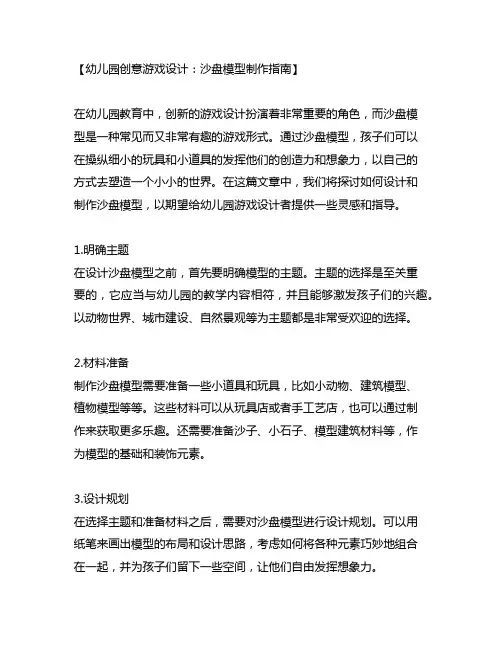 【幼儿园创意游戏设计：沙盘模型制作指南】

在幼儿园教育中，创新的游戏设计扮演着非常重要的角色，而沙盘模型是一种常见而又非常有趣的游戏形式。通过沙盘模型，孩子们可以在操纵细小的玩具和小道具的发挥他们的创造力和想象力，以自己的方式去塑造一个小小的世界。在这篇文章中，我们将探讨如何设计和制作沙盘模型，以期望给幼儿园游戏设计者提供一些灵感和指导。

1.明确主题
在设计沙盘模型之前，首先要明确模型的主题。主题的选择是至关重要的，它应当与幼儿园的教学内容相符，并且能够激发孩子们的兴趣。以动物世界、城市建设、自然景观等为主题都是非常受欢迎的选择。

2.材料准备
制作沙盘模型需要准备一些小道具和玩具，比如小动物、建筑模型、植物模型等等。这些材料可以从玩具店或者手工艺店，也可以通过制作来获取更多乐趣。还需要准备沙子、小石子、模型建筑材料等，作为模型的基础和装饰元素。

3.设计规划
在选择主题和准备材料之后，需要对沙盘模型进行设计规划。可以用纸笔来画出模型的布局和设计思路，考虑如何将各种元素巧妙地组合在一起，并为孩子们留下一些空间，让他们自由发挥想象力。